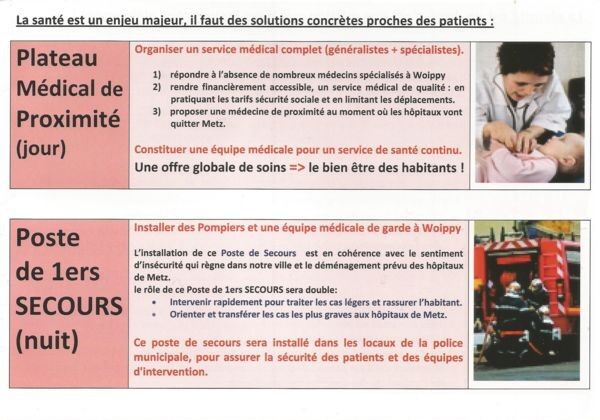 La santé est un enjeu majeur, il faut des solutions concrètes proches des patients :

Plateau Médical de Proximité (jour)

Organiser un service médical complet (généralistes + spécialistes).

1) répondre à l'absence de nombreux médecins spécialisés à Woippy
2) rendre financièrement accessible, un service médical de qualité : en pratiquant les tarifs sécurité sociale et en limitant les déplacements.
3) proposer une médecine de proximité au moment où les hôpitaux vont quitter Metz.

Constituer une équipe médicale pour un service de santé continu.

Une offre globale de soins => le bien être des habitants !

Poste de 1ers SECOURS (nuit)

Installer des Pompiers et une équipe médicale de garde à Woippy

L'installation de ce Poste de Secours est en cohérence avec le sentiment d'insécurité qui règne dans notre ville et le déménagement prévu des hôpitaux de Metz.
le rôle de ce Poste de 1ers SECOURS sera double:
• Intervenir rapidement pour traiter les cas légers et rassurer l'habitant.
• Orienter et transférer les cas les plus graves aux hôpitaux de Metz.

Ce poste de secours sera installé dans les locaux de la police municipale, pour assurer la sécurité des patients et des équipes d'intervention.